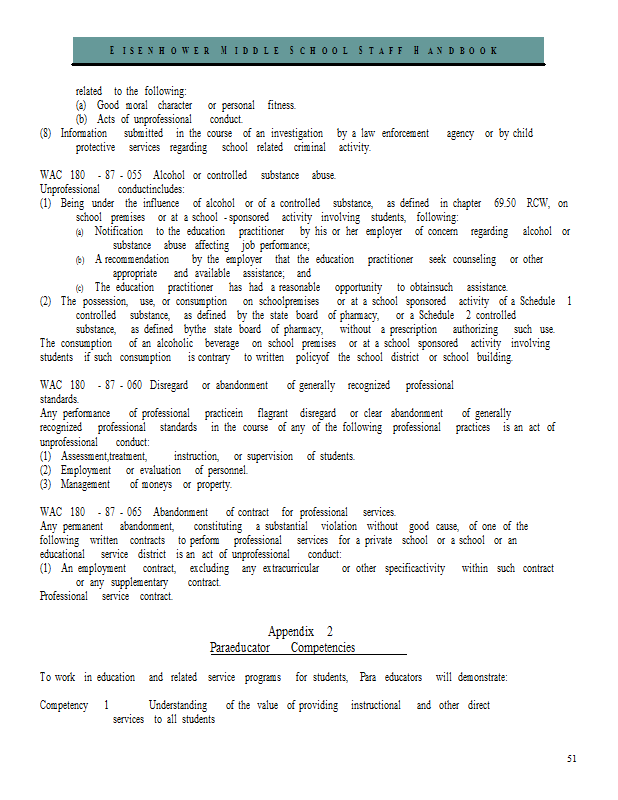 EISENHOWER MIDDLE SCHOOL STAFF HANDBOOK

related to the following:
(a) Good moral character or personal fitness.
(b) Acts of unprofessional conduct.
(8) Information submitted in the course of an investigation by a law enforcement agency or by child protective services regarding school related criminal activity.

WAC 180 - 87 - 055 Alcohol or controlled substance abuse.
Unprofessional conductincludes:
(1) Being under the influence of alcohol or of a controlled substance, as defined in chapter 69.50 RCW, on school premises or at a school - sponsored activity involving students, following:
(a) Notification to the education practitioner by his or her employer of concern regarding alcohol or substance abuse affecting job performance;
(b) A recommendation by the employer that the education practitioner seek counseling or other appropriate and available assistance; and
(c) The education practitioner has had a reasonable opportunity to obtainsuch assistance.
(2) The possession, use, or consumption on schoolpremises or at a school sponsored activity of a Schedule 1 controlled substance, as defined by the state board of pharmacy, or a Schedule 2 controlled substance, as defined bythe state board of pharmacy, without a prescription authorizing such use. The consumption of an alcoholic beverage on school premises or at a school sponsored activity involving students if such consumption is contrary to written policyof the school district or school building.

WAC 180 - 87 - 060 Disregard or abandonment of generally recognized professional standards.
Any performance of professional practicein flagrant disregard or clear abandonment of generally recognized professional standards in the course of any of the following professional practices is an act of unprofessional conduct:
(1) Assessment,treatment, instruction, or supervision of students.
(2) Employment or evaluation of personnel.
(3) Management of moneys or property.

WAC 180 - 87 - 065 Abandonment of contract for professional services.
Any permanent abandonment, constituting a substantial violation without good cause, of one of the following written contracts to perform professional services for a private school or a school or an educational service district is an act of unprofessional conduct:
(1) An employment contract, excluding any extracurricular or other specificactivity within such contract or any supplementary contract.
Professional service contract.

Appendix 2
Paraeducator Competencies

To work in education and related service programs for students, Para educators will demonstrate:

Competency 1 Understanding of the value of providing instructional and other direct services to all students

51